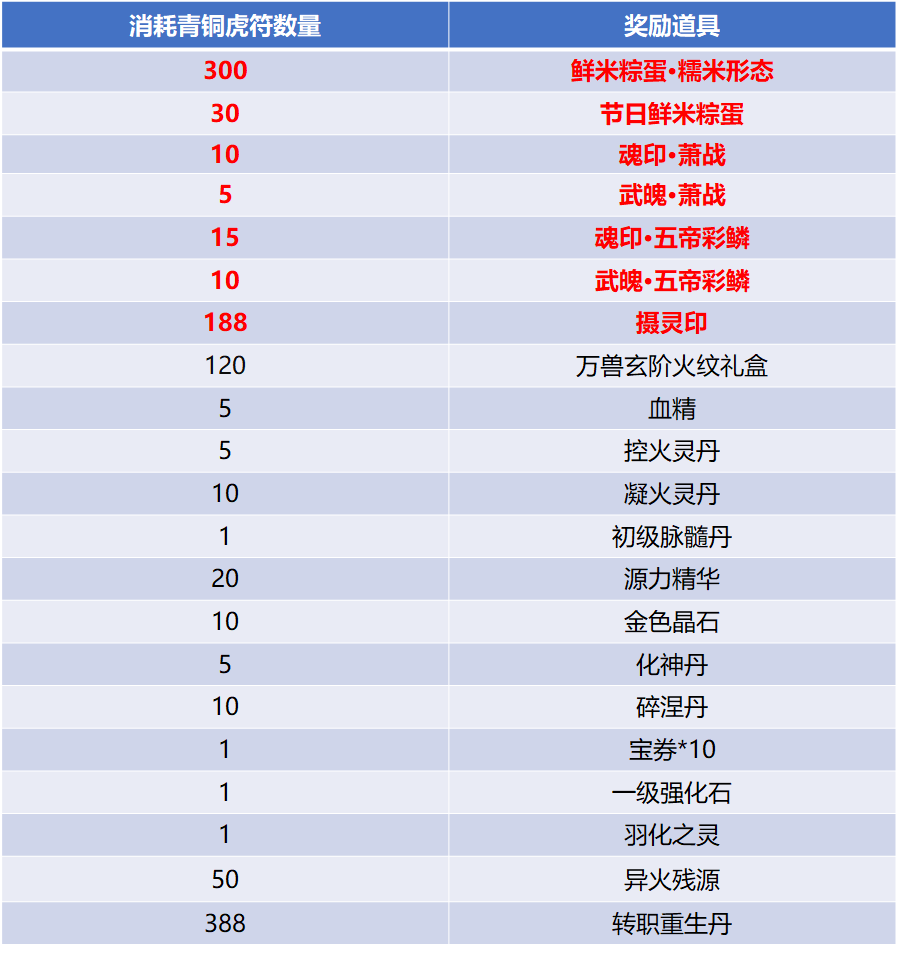 | 消耗青铜虎符数量 | 奖励道具 |
|---|---|
| 300 | 鲜米粽蛋•糯米形态 |
| 30 | 节日鲜米粽蛋 |
| 10 | 魂印•萧战 |
| 5 | 武魄•萧战 |
| 15 | 魂印•五帝彩鳞 |
| 10 | 武魄•五帝彩鳞 |
| 188 | 摄灵印 |
| 120 | 万兽玄阶火纹礼盒 |
| 5 | 血精 |
| 5 | 控火灵丹 |
| 10 | 凝火灵丹 |
| 1 | 初级脉髓丹 |
| 20 | 源力精华 |
| 10 | 金色晶石 |
| 5 | 化神丹 |
| 10 | 碎涅丹 |
| 1 | 宝券*10 |
| 1 | 一级强化石 |
| 1 | 羽化之灵 |
| 50 | 异火残源 |
| 388 | 转职重生丹 |